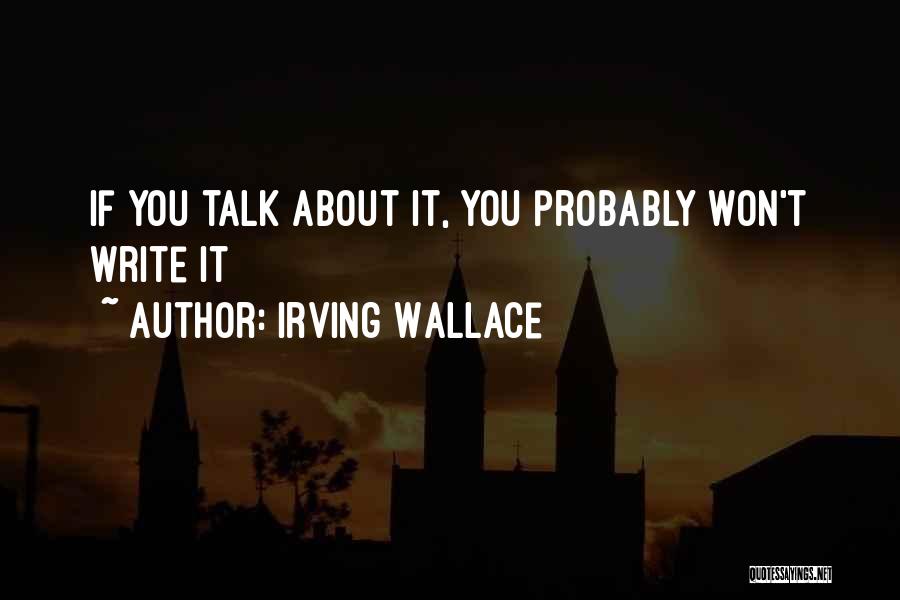 IF YOU TALK ABOUT IT, YOU PROBABLY WON'T WRITE IT
~ AUTHOR: IRVING WALLACE

QUOTESSAYINGS.NET